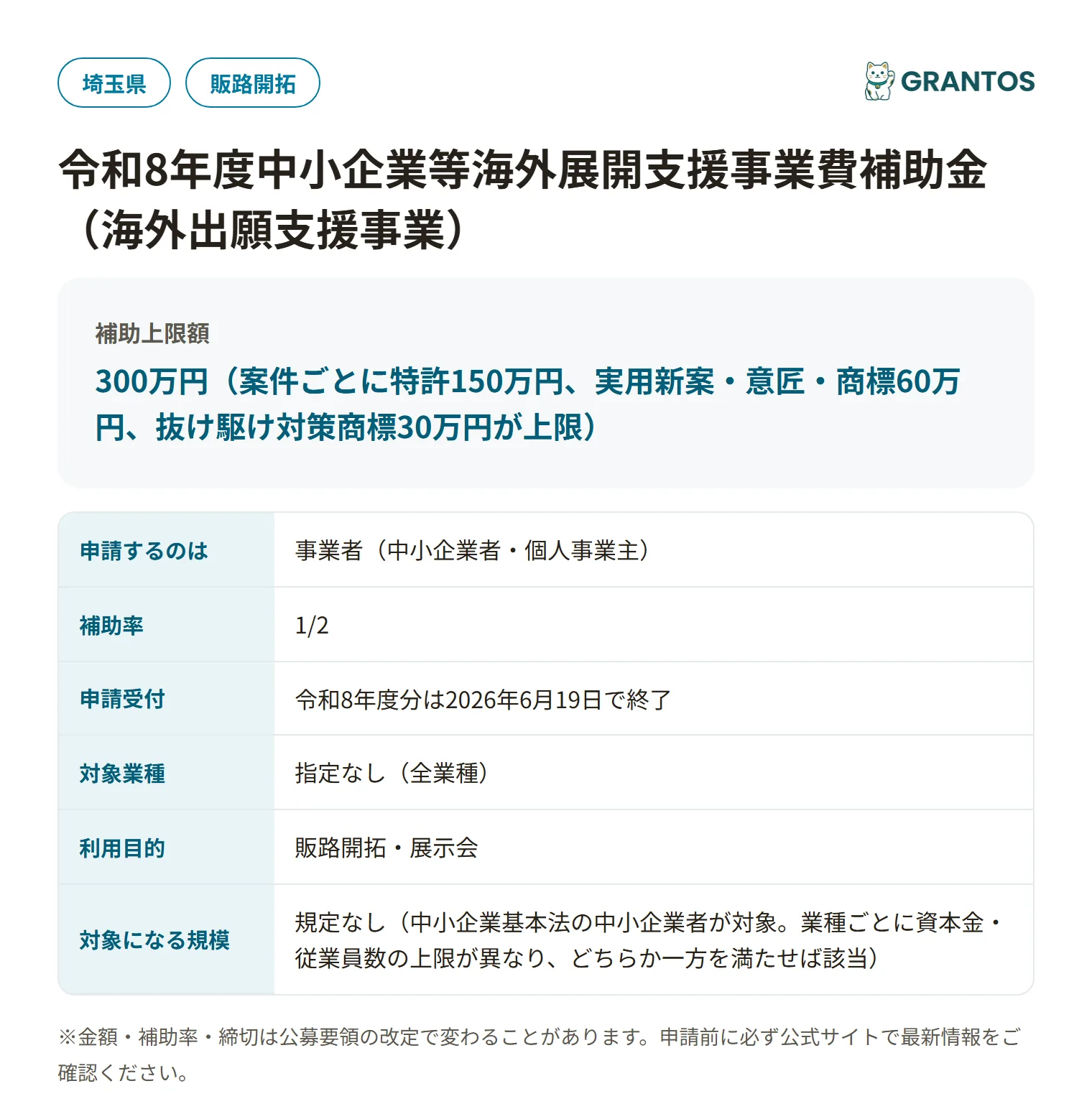 埼玉県 販路開拓

GRANTOS

令和8年度中小企業等海外展開支援事業費補助金（海外出願支援事業）

補助上限額

300万円（案件ごとに特許150万円、実用新案・意匠・商標60万円、抜け駆け対策商標30万円が上限）

| 申請するのは | 事業者（中小企業者・個人事業主） |
|---|---|
| 補助率 | 1/2 |
| 申請受付 | 令和8年度分は2026年6月19日で終了 |
| 対象業種 | 指定なし（全業種） |
| 利用目的 | 販路開拓・展示会 |
| 対象になる規模 | 規定なし（中小企業基本法の中小企業者が対象。業種ごとに資本金・従業員数の上限が異なり、どちらか一方を満たせば該当） |

※金額・補助率・締切は公募要領の改定で変わることがあります。申請前に必ず公式サイトで最新情報をご確認ください。